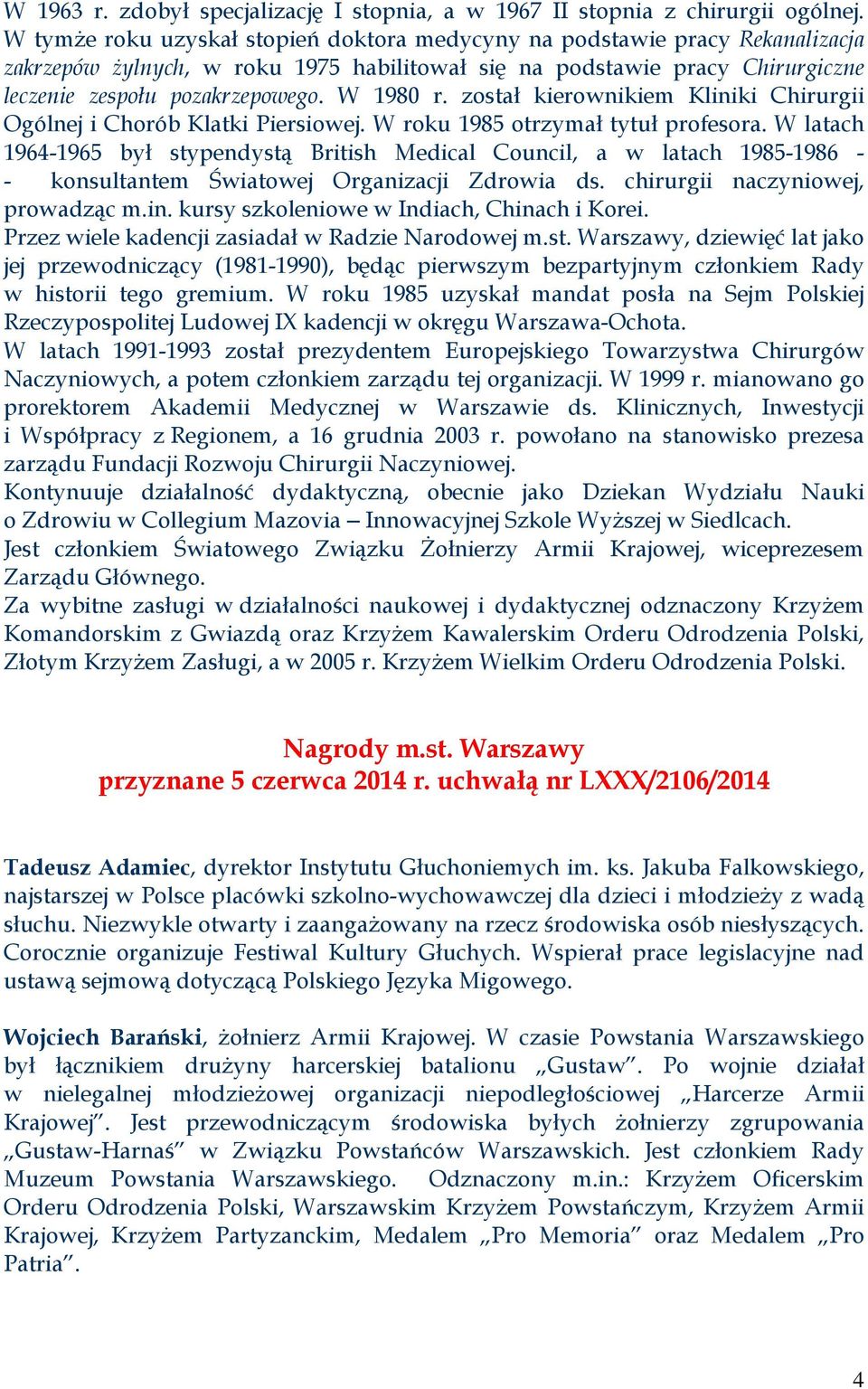 W 1963 r. zdobył specjalizację I stopnia, a w 1967 II stopnia z chirurgii ogólnej. W tymże roku uzyskał stopień doktora medycyny na podstawie pracy Rekanalizacja zakrzepów żylnych, w roku 1975 habilitował się na podstawie pracy Chirurgiczne leczenie zespołu pozakrzepowego. W 1980 r. został kierownikiem Kliniki Chirurgii Ogólnej i Chorób Klatki Piersiowej. W roku 1985 otrzymał tytuł profesora. W latach 1964-1965 był stypendystą British Medical Council, a w latach 1985-1986 - - konsultantem Światowej Organizacji Zdrowia ds. chirurgii naczyniowej, prowadząc m.in. kursy szkoleniowe w Indiach, Chinach i Korei.
Przez wiele kadencji zasiadał w Radzie Narodowej m.st. Warszawy, dziewięć lat jako jej przewodniczący (1981-1990), będąc pierwszym bezpartyjnym członkiem Rady w historii tego gremium. W roku 1985 uzyskał mandat posła na Sejm Polskiej Rzeczypospolitej Ludowej IX kadencji w okręgu Warszawa-Ochota.
W latach 1991-1993 został prezydentem Europejskiego Towarzystwa Chirurgów Naczyniowych, a potem członkiem zarządu tej organizacji. W 1999 r. mianowano go prorektorem Akademii Medycznej w Warszawie ds. Klinicznych, Inwestycji i Współpracy z Regionem, a 16 grudnia 2003 r. powołano na stanowisko prezesa zarządu Fundacji Rozwoju Chirurgii Naczyniowej.
Kontynuuje działalność dydaktyczną, obecnie jako Dziekan Wydziału Nauki o Zdrowiu w Collegium Mazovia – Innowacyjnej Szkole Wyższej w Siedlcach.
Jest członkiem Światowego Związku Żołnierzy Armii Krajowej, wiceprezesem Zarządu Głównego.
Za wybitne zasługi w działalności naukowej i dydaktycznej odznaczony Krzyżem Komandorskim z Gwiazdą oraz Krzyżem Kawalerskim Orderu Odrodzenia Polski, Złotym Krzyżem Zasługi, a w 2005 r. Krzyżem Wielkim Orderu Odrodzenia Polski.

Nagrody m.st. Warszawy
przyznane 5 czerwca 2014 r. uchwałą nr LXXX/2106/2014

Tadeusz Adamiec, dyrektor Instytutu Głuchoniemych im. ks. Jakuba Falkowskiego, najstarszej w Polsce placówki szkolno-wychowawczej dla dzieci i młodzieży z wadą słuchu. Niezwykle otwarty i zaangażowany na rzecz środowiska osób niesłyszących. Corocznie organizuje Festiwal Kultury Głuchych. Wspierał prace legislacyjne nad ustawą sejmową dotyczącą Polskiego Języka Migowego.

Wojciech Barański, żołnierz Armii Krajowej. W czasie Powstania Warszawskiego był łącznikiem drużyny harcerskiej batalionu „Gustaw”. Po wojnie działał w nielegalnej młodzieżowej organizacji niepodległościowej „Harcerze Armii Krajowej”. Jest przewodniczącym środowiska byłych żołnierzy zgrupowania „Gustaw-Harnaś” w Związku Powstańców Warszawskich. Jest członkiem Rady Muzeum Powstania Warszawskiego. Odznaczony m.in.: Krzyżem Oficerskim Orderu Odrodzenia Polski, Warszawskim Krzyżem Powstańczym, Krzyżem Armii Krajowej, Krzyżem Partyzanckim, Medalem „Pro Memoria” oraz Medalem „Pro Patria”.

4